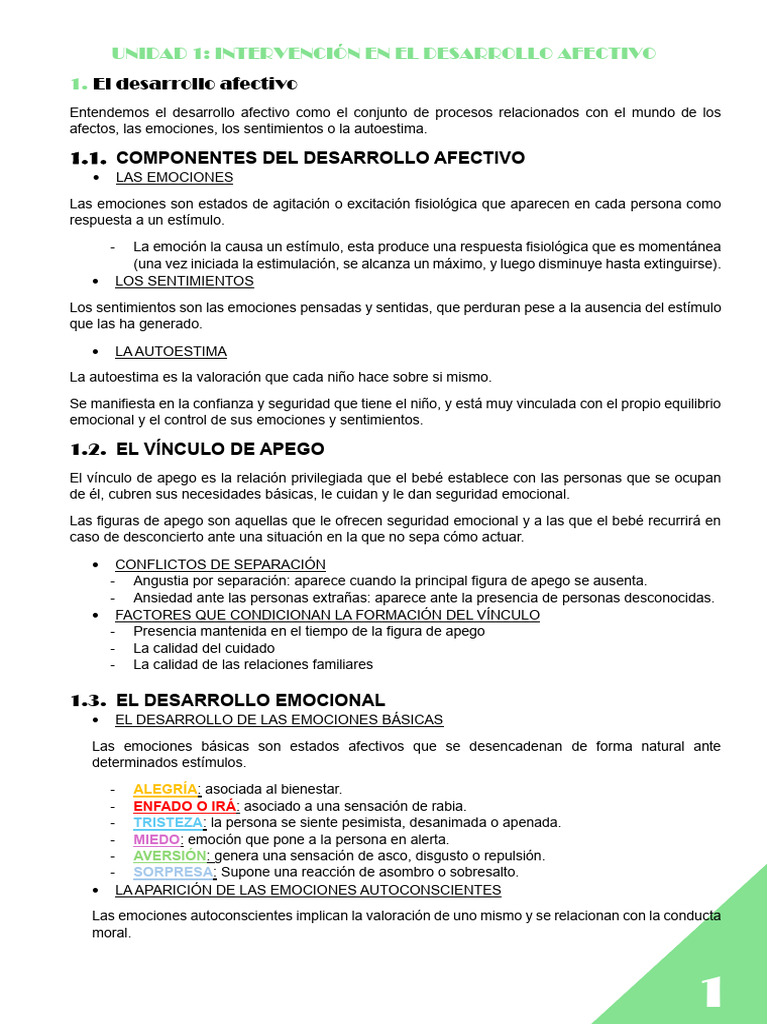 UNIDAD 1: INTERVENCIÓN EN EL DESARROLLO AFECTIVO

1. El desarrollo afectivo

Entendemos el desarrollo afectivo como el conjunto de procesos relacionados con el mundo de los afectos, las emociones, los sentimientos o la autoestima.

1.1. COMPONENTES DEL DESARROLLO AFECTIVO

• LAS EMOCIONES

Las emociones son estados de agitación o excitación fisiológica que aparecen en cada persona como respuesta a un estímulo.

- La emoción la causa un estímulo, esta produce una respuesta fisiológica que es momentánea (una vez iniciada la estimulación, se alcanza un máximo, y luego disminuye hasta extinguirse).

• LOS SENTIMIENTOS

Los sentimientos son las emociones pensadas y sentidas, que perduran pese a la ausencia del estímulo que las ha generado.

• LA AUTOESTIMA

La autoestima es la valoración que cada niño hace sobre si mismo.

Se manifiesta en la confianza y seguridad que tiene el niño, y está muy vinculada con el propio equilibrio emocional y el control de sus emociones y sentimientos.

1.2. EL VÍNCULO DE APEGO

El vínculo de apego es la relación privilegiada que el bebé establece con las personas que se ocupan de él, cubren sus necesidades básicas, le cuidan y le dan seguridad emocional.

Las figuras de apego son aquellas que le ofrecen seguridad emocional y a las que el bebé recurrirá en caso de desconcierto ante una situación en la que no sepa cómo actuar.

• CONFLICTOS DE SEPARACIÓN
- Angustia por separación: aparece cuando la principal figura de apego se ausenta.
- Ansiedad ante las personas extrañas: aparece ante la presencia de personas desconocidas.

• FACTORES QUE CONDICIONAN LA FORMACIÓN DEL VÍNCULO
- Presencia mantenida en el tiempo de la figura de apego
- La calidad del cuidado
- La calidad de las relaciones familiares

1.3. EL DESARROLLO EMOCIONAL

• EL DESARROLLO DE LAS EMOCIONES BÁSICAS

Las emociones básicas son estados afectivos que se desencadenan de forma natural ante determinados estímulos.

- ALEGRÍA: asociada al bienestar.
- ENFADO O IRÁ: asociado a una sensación de rabia.
- TRISTEZA: la persona se siente pesimista, desanimada o apenada.
- MIEDO: emoción que pone a la persona en alerta.
- AVERSIÓN: genera una sensación de asco, disgusto o repulsión.
- SORPRESA: Supone una reacción de asombro o sobresalto.

• LA APARICIÓN DE LAS EMOCIONES AUTOCONSCIENTES

Las emociones autoconscientes implican la valoración de uno mismo y se relacionan con la conducta moral.

1